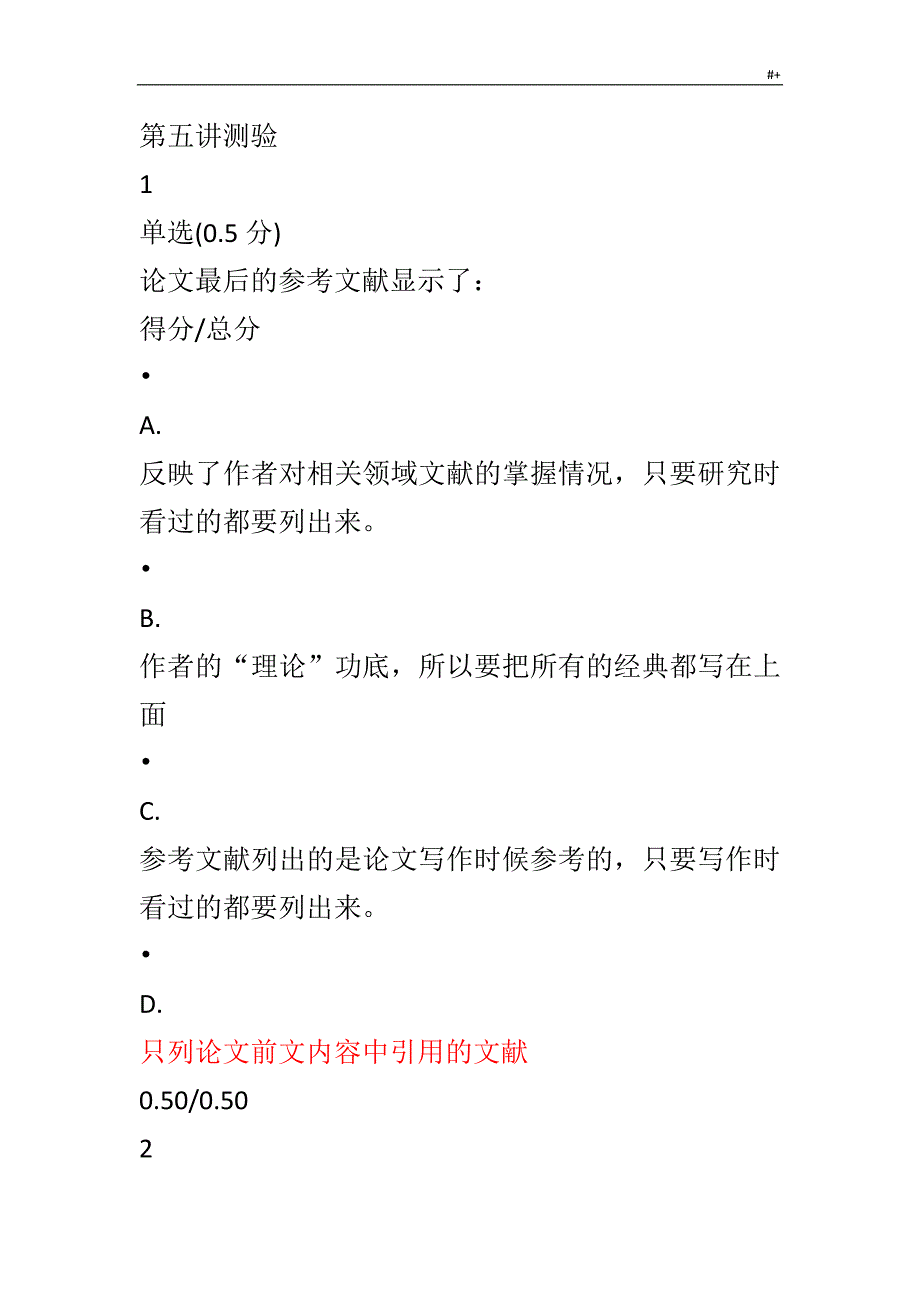 #+

第五讲测验

1

单选(0.5 分)

论文最后的参考文献显示了：

得分/总分

•

A.

反映了作者对相关领域文献的掌握情况，只要研究时看过的都要列出来。

•

B.

作者的“理论”功底，所以要把所有的经典都写在上面

•

C.

参考文献列出的是论文写作时候参考的，只要写作时看过的都要列出来。

•

D.

只列论文前文内容中引用的文献

0.50/0.50

2